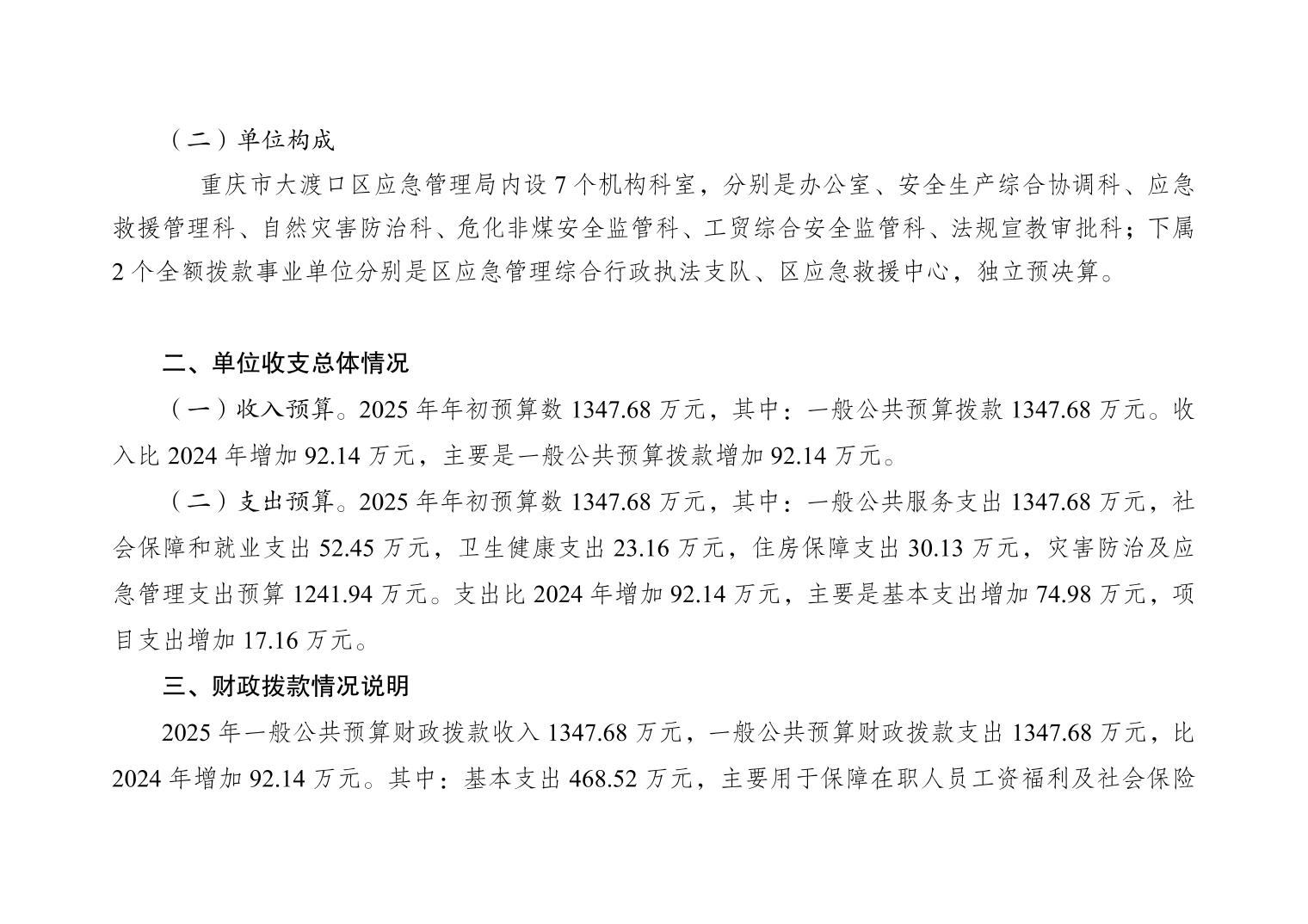 （二）单位构成

重庆市大渡口区应急管理局内设 7 个机构科室，分别是办公室、安全生产综合协调科、应急救援管理科、自然灾害防治科、危化非煤安全监管科、工贸综合安全监管科、法规宣教审批科；下属 2 个全额拨款事业单位分别是区应急管理综合行政执法支队、区应急救援中心，独立预决算。

二、单位收支总体情况

（一）收入预算。2025 年年初预算数 1347.68 万元，其中：一般公共预算拨款 1347.68 万元。收入比 2024 年增加 92.14 万元，主要是一般公共预算拨款增加 92.14 万元。

（二）支出预算。2025 年年初预算数 1347.68 万元，其中：一般公共服务支出 1347.68 万元，社会保障和就业支出 52.45 万元，卫生健康支出 23.16 万元，住房保障支出 30.13 万元，灾害防治及应急管理支出预算 1241.94 万元。支出比 2024 年增加 92.14 万元，主要是基本支出增加 74.98 万元，项目支出增加 17.16 万元。

三、财政拨款情况说明

2025 年一般公共预算财政拨款收入 1347.68 万元，一般公共预算财政拨款支出 1347.68 万元，比 2024 年增加 92.14 万元。其中：基本支出 468.52 万元，主要用于保障在职人员工资福利及社会保险